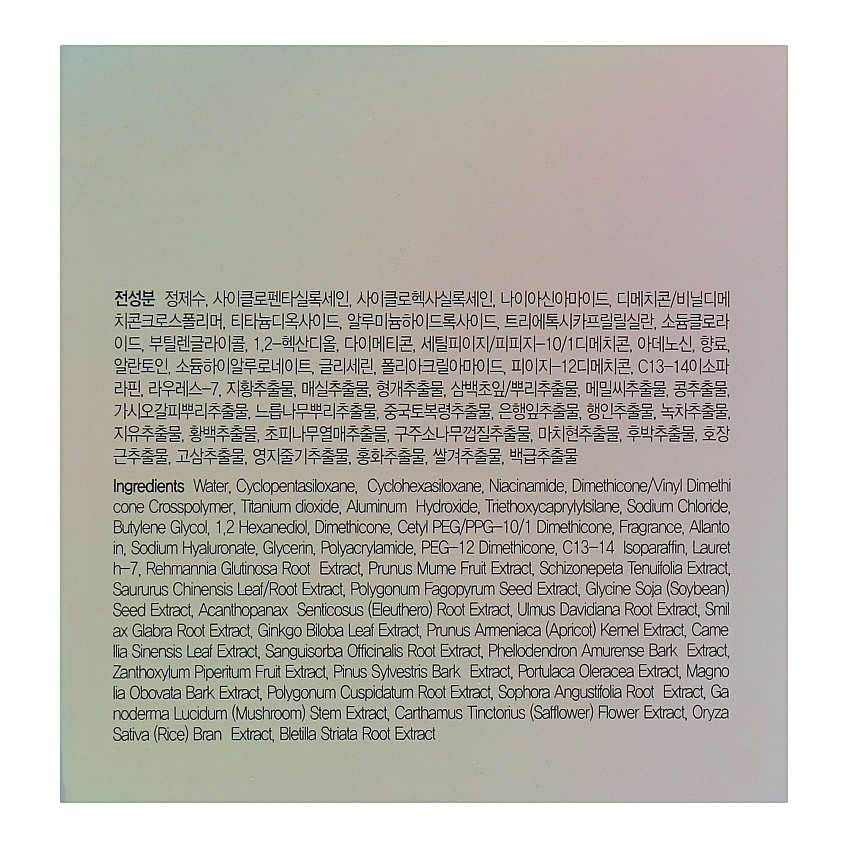 전성분 정제수, 사이클로펜타실록세인, 사이클로헥사실록세인, 나이아신아마이드, 디메치콘/비닐디메치콘크로스폴리머, 티타늄디옥사이드, 알루미늄하이드록사이드, 트리에톡시카프릴릴실란, 소듐클로라이드, 부틸렌글라이콜, 1,2-헥산디올, 다이메티콘, 세틸피이지/피피지-10/1디메치콘, 아데노신, 향료, 알란토인, 소듐하이알루로네이트, 글리세린, 폴리아크릴아마이드, 피이지-12디메치콘, C13-14이소파라핀, 라우레스-7, 지황추출물, 매실추출물, 형개추출물, 삼백초잎/뿌리추출물, 메밀씨추출물, 콩추출물, 가시오갈피뿌리추출물, 느릅나무뿌리추출물, 중국토복령추출물, 은행잎추출물, 행인추출물, 녹차추출물, 지유추출물, 황백추출물, 초피나무열매추출물, 구주소나무껍질추출물, 마치현추출물, 후박추출물, 호장근추출물, 고삼추출물, 영지줄기추출물, 홍화추출물, 쌀겨추출물, 백급추출물

Ingredients Water, Cyclopentasiloxane, Cyclohexasiloxane, Niacinamide, Dimethicone/Vinyl Dimethicone Crosspolymer, Titanium dioxide, Aluminum Hydroxide, Triethoxycaprylylsilane, Sodium Chloride, Butylene Glycol, 1,2 Hexanediol, Dimethicone, Cetyl PEG/PPG-10/1 Dimethicone, Fragrance, Allantoin, Sodium Hyaluronate, Glycerin, Polyacrylamide, PEG-12 Dimethicone, C13-14 Isoparaffin, Laureth-7, Rehmannia Glutinosa Root Extract, Prunus Mume Fruit Extract, Schizonepeta Tenuifolia Extract, Saururus Chinensis Leaf/Root Extract, Polygonum Fagopyrum Seed Extract, Glycine Soja (Soybean) Seed Extract, Acanthopanax Senticosus (Eleuthero) Root Extract, Ulmus Davidiana Root Extract, Smilax Glabra Root Extract, Ginkgo Biloba Leaf Extract, Prunus Armeniaca (Apricot) Kernel Extract, Camellia Sinensis Leaf Extract, Sanguisorba Officinalis Root Extract, Phellodendron Amurense Bark Extract, Zanthoxylum Piperitum Fruit Extract, Pinus Sylvestris Bark Extract, Portulaca Oleracea Extract, Magnolia Obovata Bark Extract, Polygonum Cuspidatum Root Extract, Sophora Angustifolia Root Extract, Ganoderma Lucidum (Mushroom) Stem Extract, Carthamus Tinctorius (Safflower) Flower Extract, Oryza Sativa (Rice) Bran Extract, Bletilla Striata Root Extract